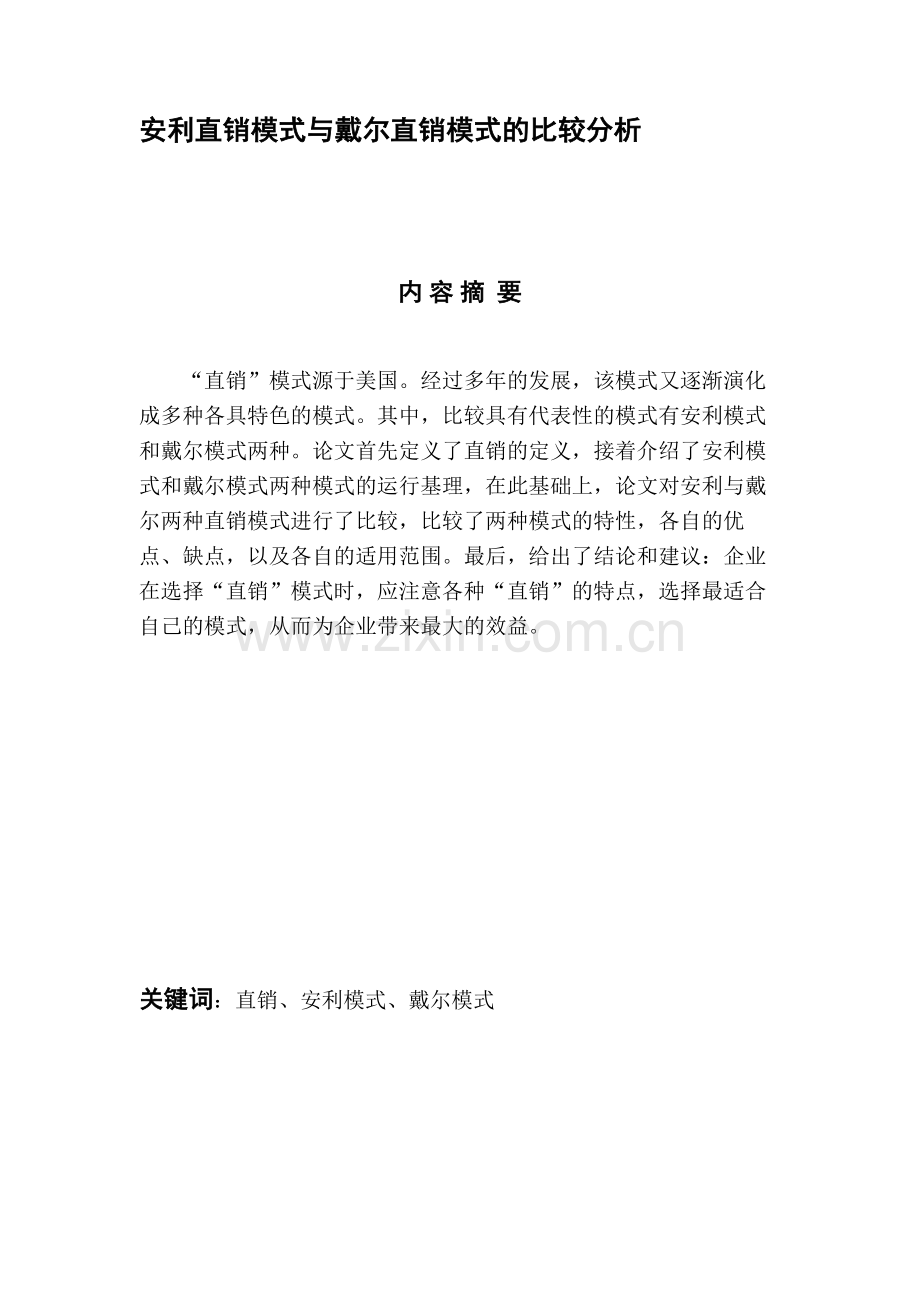 安利直销模式与戴尔直销模式的比较分析

内 容 摘 要

“直销”模式源于美国。经过多年的发展，该模式又逐渐演化成多种各具特色的模式。其中，比较具有代表性的模式有安利模式和戴尔模式两种。论文首先定义了直销的定义，接着介绍了安利模式和戴尔模式两种模式的运行基理，在此基础上，论文对安利与戴尔两种直销模式进行了比较，比较了两种模式的特性，各自的优点、缺点，以及各自的适用范围。最后，给出了结论和建议：企业在选择“直销”模式时，应注意各种“直销”的特点，选择最适合自己的模式，从而为企业带来最大的效益。

www.zixin.com.cn

关键词：直销、安利模式、戴尔模式